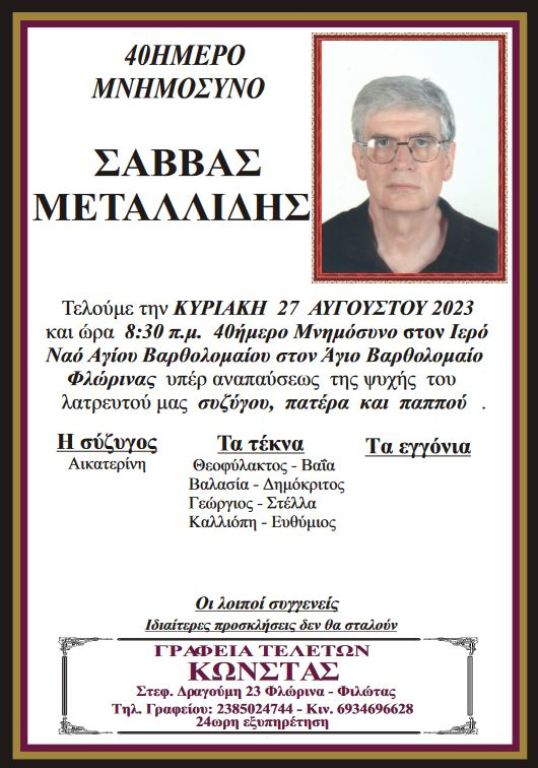 40ΗΜΕΡΟ
ΜΝΗΜΟΣΥΝΟ

ΣΑΒΒΑΣ
ΜΕΤΑΛΛΙΔΗΣ

Τελούμε την ΚΥΡΙΑΚΗ 27 ΑΥΓΟΥΣΤΟΥ 2023 και ώρα 8:30 π.μ. 40ήμερο Μνημόσυνο στον Ιερό Ναό Αγίου Βαρθολομαίου στον Άγιο Βαρθολομαίο Φλώρινας υπέρ αναπαύσεως της ψυχής του λατρευτού μας συζύγου, πατέρα και παππού .

Η σύζυγος
Αικατερίνη

Τα τέκνα
Θεοφύλακτος - Βαΐα
Βαλασία - Δημόκριτος
Γεώργιος - Στέλλα
Καλλιόπη - Ευθύμιος

Τα εγγόνια

Οι λοιποί συγγενείς
Ιδιαίτερες προσκλήσεις δεν θα σταλούν

ΓΡΑΦΕΙΑ ΤΕΛΕΤΩΝ
ΚΩΝΣΤΑΣ
Στεφ. Δραγούμη 23 Φλώρινα - Φιλώτας
Τηλ. Γραφείου: 2385024744 - Κιν. 6934696628
24ωρη εξυπηρέτηση